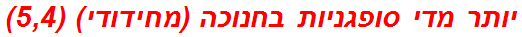 יותר מדי סופגניות בחנוכה (מחידודי) (5,4)